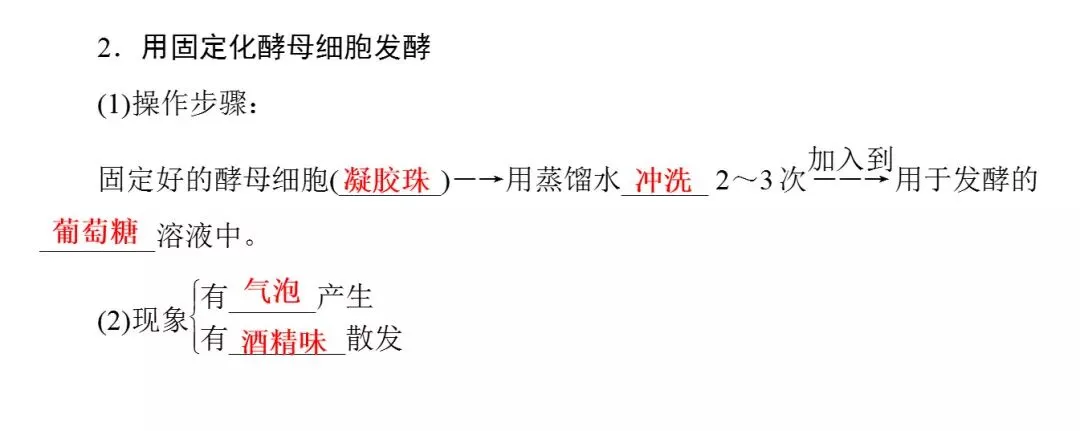 2.用固定化酵母细胞发酵

(1)操作步骤:

固定好的酵母细胞(凝胶珠)→用蒸馏水冲洗2~3次$\xrightarrow{加入到}$用于发酵的葡萄糖溶液中。

(2)现象
有气泡产生
有酒精味散发